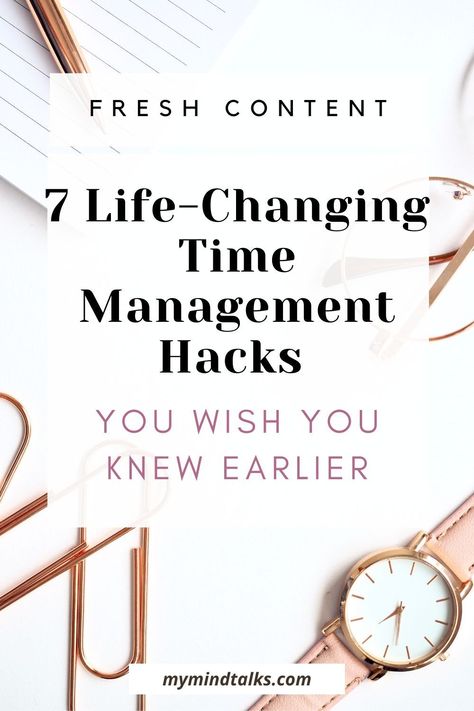 FRESH CONTENT

7 Life-Changing Time Management Hacks

YOU WISH YOU KNEW EARLIER

mymindtalks.com